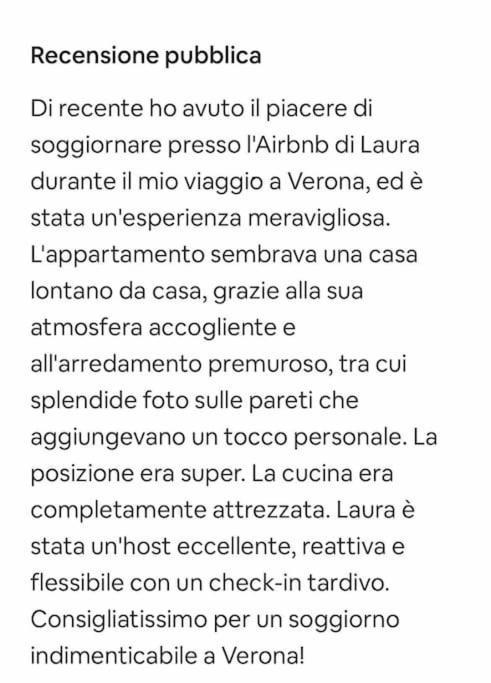 Recensione pubblica

Di recente ho avuto il piacere di soggiornare presso l'Airbnb di Laura durante il mio viaggio a Verona, ed è stata un'esperienza meravigliosa. L'appartamento sembrava una casa lontano da casa, grazie alla sua atmosfera accogliente e all'arredamento premuroso, tra cui splendide foto sulle pareti che aggiungevano un tocco personale. La posizione era super. La cucina era completamente attrezzata. Laura è stata un'host eccellente, reattiva e flessibile con un check-in tardivo. Consigliatissimo per un soggiorno indimenticabile a Verona!